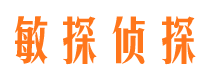 敏探侦探